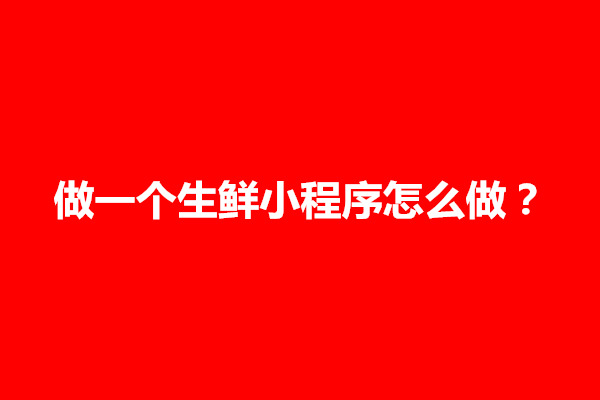 做一个生鲜小程序怎么做？